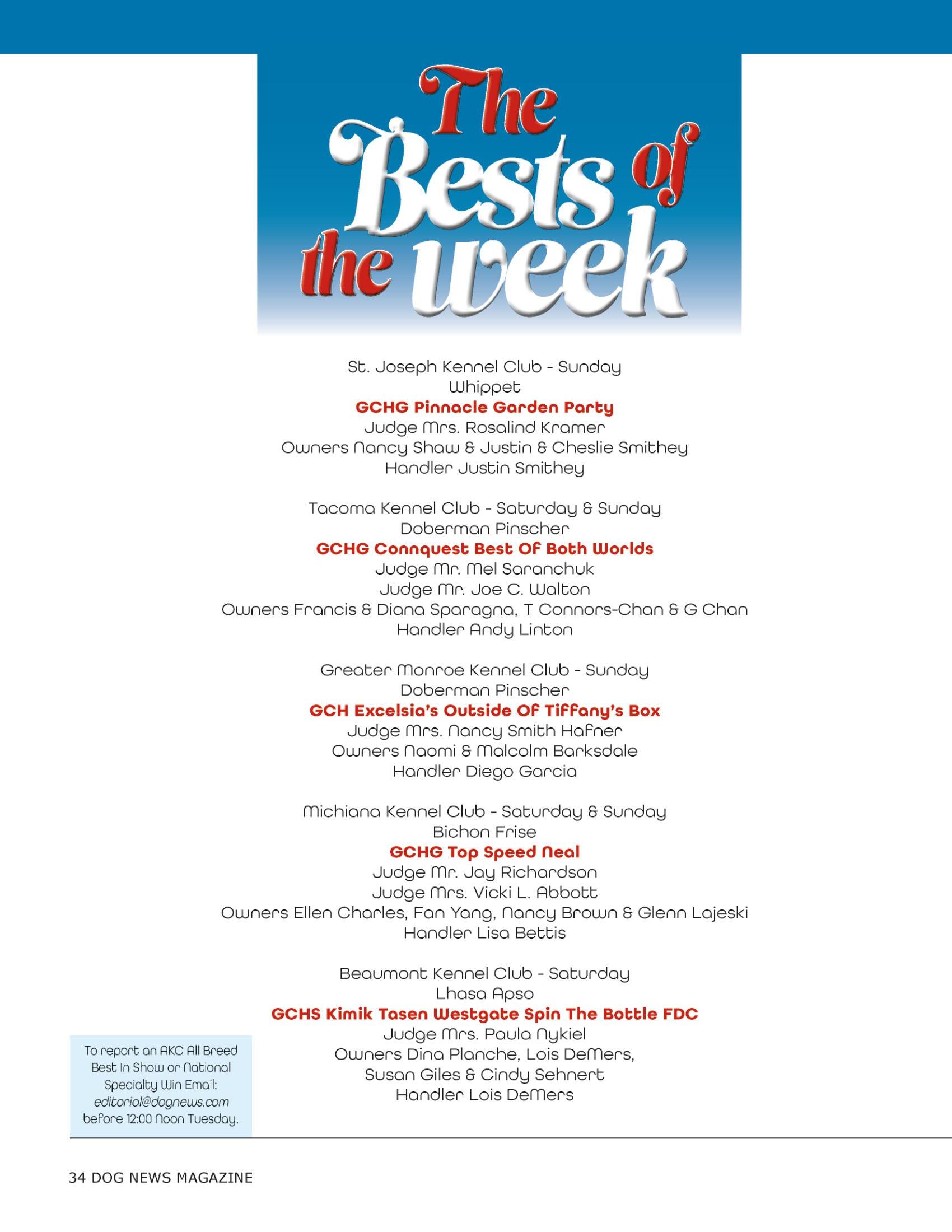 The Bests of the week

St. Joseph Kennel Club - Sunday
Whippet
GCHG Pinnacle Garden Party
Judge Mrs. Rosalind Kramer
Owners Nancy Shaw & Justin & Cheslie Smithey
Handler Justin Smithey

Tacoma Kennel Club - Saturday & Sunday
Doberman Pinscher
GCHG Connquest Best Of Both Worlds
Judge Mr. Mel Saranchuk
Judge Mr. Joe C. Walton
Owners Francis & Diana Sparagna, T Connors-Chan & G Chan
Handler Andy Linton

Greater Monroe Kennel Club - Sunday
Doberman Pinscher
GCH Excelsia's Outside Of Tiffany's Box
Judge Mrs. Nancy Smith Hafner
Owners Naomi & Malcolm Barksdale
Handler Diego Garcia

Michiana Kennel Club - Saturday & Sunday
Bichon Frise
GCHG Top Speed Neal
Judge Mr. Jay Richardson
Judge Mrs. Vicki L. Abbott
Owners Ellen Charles, Fan Yang, Nancy Brown & Glenn Lajeski
Handler Lisa Bettis

Beaumont Kennel Club - Saturday
Lhasa Apso
GCHS Kimik Tasen Westgate Spin The Bottle FDC
Judge Mrs. Paula Nykiel
Owners Dina Planche, Lois DeMers,
Susan Giles & Cindy Sehnert
Handler Lois DeMers

To report an AKC All Breed Best In Show or National Specialty Win Email: editorial@dognews.com before 12:00 Noon Tuesday.

34 DOG NEWS MAGAZINE